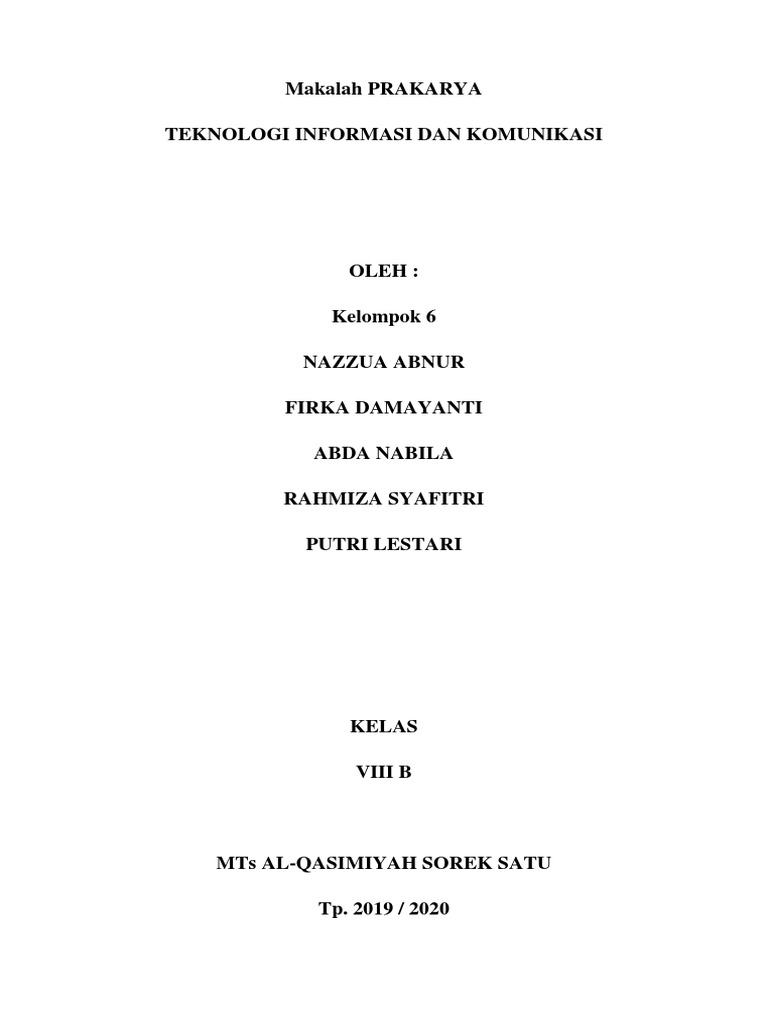 Makalah PRAKARYA

TEKNOLOGI INFORMASI DAN KOMUNIKASI

OLEH :

Kelompok 6

NAZZUA ABNUR

FIRKA DAMAYANTI

ABDA NABILA

RAHMIZA SYAFITRI

PUTRI LESTARI

KELAS

VIII B

MTs AL-QASIMIYAH SOREK SATU

Tp. 2019 / 2020